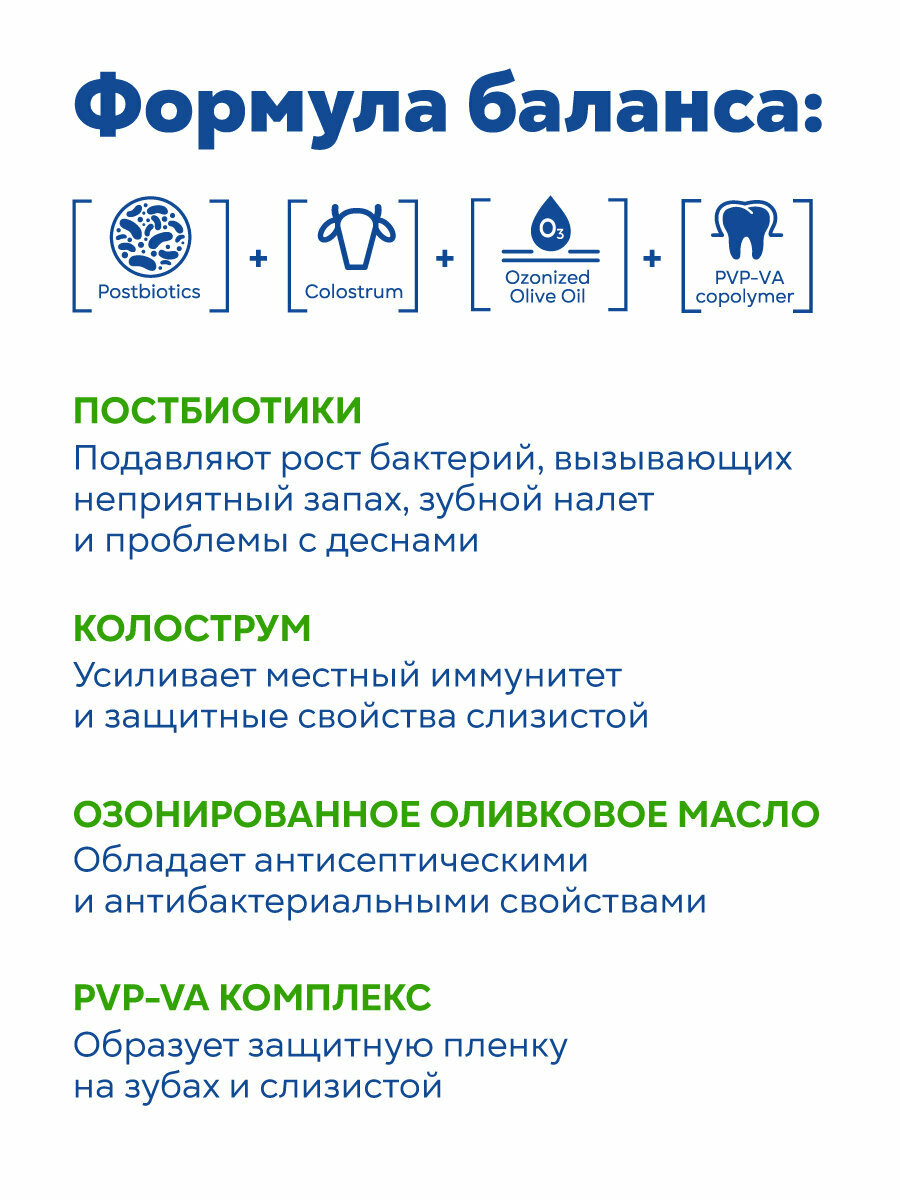 Формула баланса:

Postbiotics + Colostrum + $O_3$ Ozonized Olive Oil + PVP-VA copolymer

ПОСТБИОТИКИ
Подавляют рост бактерий, вызывающих неприятный запах, зубной налет и проблемы с деснами

КОЛОСТРУМ
Усиливает местный иммунитет и защитные свойства слизистой

ОЗОНИРОВАННОЕ ОЛИВКОВОЕ МАСЛО
Обладает антисептическими и антибактериальными свойствами

PVP-VA КОМПЛЕКС
Образует защитную пленку на зубах и слизистой